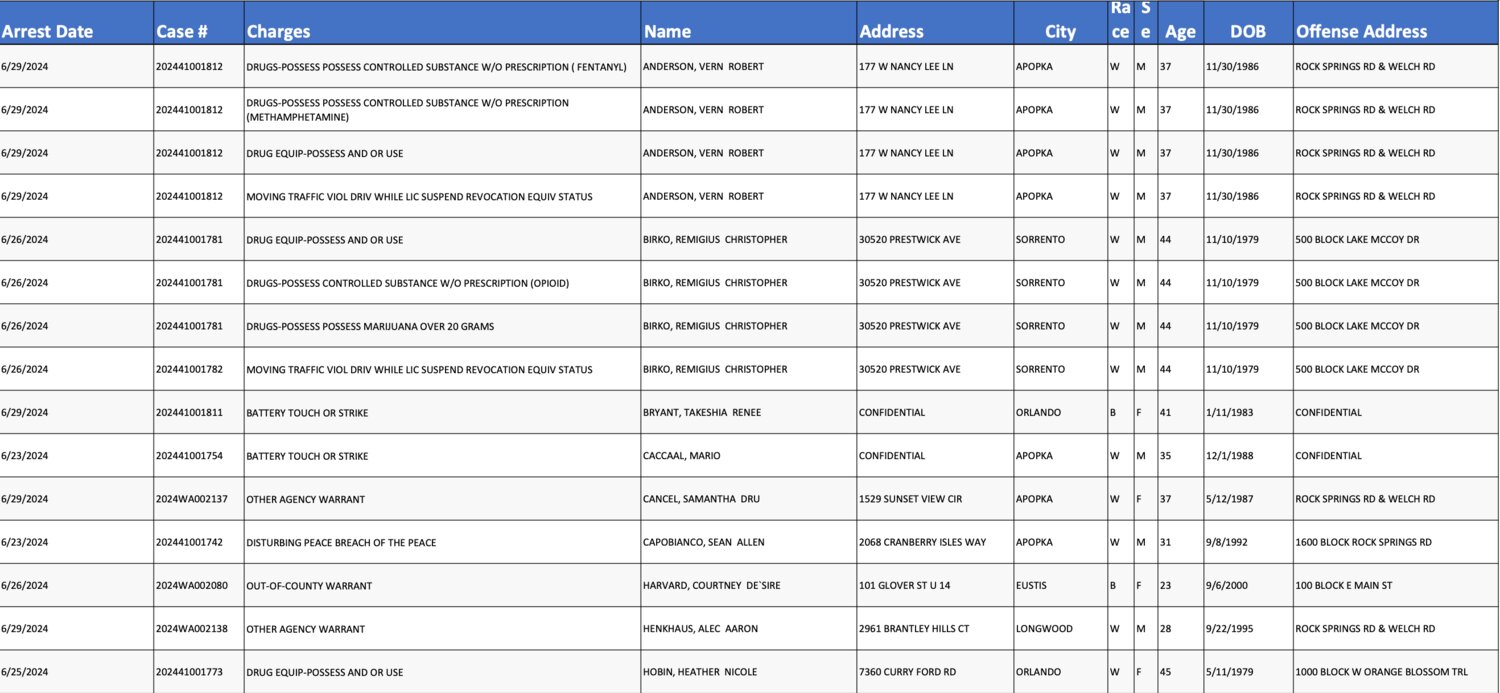 | Arrest Date | Case # | Charges | Name | Address | City | Race | Se | Age | DOB | Offense Address |
|---|---|---|---|---|---|---|---|---|---|---|
| 6/29/2024 | 202441001812 | DRUGS-POSSESS POSSESS CONTROLLED SUBSTANCE W/O PRESCRIPTION ( FENTANYL) | ANDERSON, VERN ROBERT | 177 W NANCY LEE LN | APOPKA | W | M | 37 | 11/30/1986 | ROCK SPRINGS RD & WELCH RD |
| 6/29/2024 | 202441001812 | DRUGS-POSSESS POSSESS CONTROLLED SUBSTANCE W/O PRESCRIPTION (METHAMPHETAMINE) | ANDERSON, VERN ROBERT | 177 W NANCY LEE LN | APOPKA | W | M | 37 | 11/30/1986 | ROCK SPRINGS RD & WELCH RD |
| 6/29/2024 | 202441001812 | DRUG EQUIP-POSSESS AND OR USE | ANDERSON, VERN ROBERT | 177 W NANCY LEE LN | APOPKA | W | M | 37 | 11/30/1986 | ROCK SPRINGS RD & WELCH RD |
| 6/29/2024 | 202441001812 | MOVING TRAFFIC VIOL DRIV WHILE LIC SUSPEND REVOCATION EQUIV STATUS | ANDERSON, VERN ROBERT | 177 W NANCY LEE LN | APOPKA | W | M | 37 | 11/30/1986 | ROCK SPRINGS RD & WELCH RD |
| 6/26/2024 | 202441001781 | DRUG EQUIP-POSSESS AND OR USE | BIRKO, REMIGIUS CHRISTOPHER | 30520 PRESTWICK AVE | SORRENTO | W | M | 44 | 11/10/1979 | 500 BLOCK LAKE MCCOY DR |
| 6/26/2024 | 202441001781 | DRUGS-POSSESS CONTROLLED SUBSTANCE W/O PRESCRIPTION (OPIOID) | BIRKO, REMIGIUS CHRISTOPHER | 30520 PRESTWICK AVE | SORRENTO | W | M | 44 | 11/10/1979 | 500 BLOCK LAKE MCCOY DR |
| 6/26/2024 | 202441001781 | DRUGS-POSSESS POSSESS MARIJUANA OVER 20 GRAMS | BIRKO, REMIGIUS CHRISTOPHER | 30520 PRESTWICK AVE | SORRENTO | W | M | 44 | 11/10/1979 | 500 BLOCK LAKE MCCOY DR |
| 6/26/2024 | 202441001782 | MOVING TRAFFIC VIOL DRIV WHILE LIC SUSPEND REVOCATION EQUIV STATUS | BIRKO, REMIGIUS CHRISTOPHER | 30520 PRESTWICK AVE | SORRENTO | W | M | 44 | 11/10/1979 | 500 BLOCK LAKE MCCOY DR |
| 6/29/2024 | 202441001811 | BATTERY TOUCH OR STRIKE | BRYANT, TAKESHIA RENEE | CONFIDENTIAL | ORLANDO | B | F | 41 | 1/11/1983 | CONFIDENTIAL |
| 6/23/2024 | 202441001754 | BATTERY TOUCH OR STRIKE | CACCAAL, MARIO | CONFIDENTIAL | APOPKA | W | M | 35 | 12/1/1988 | CONFIDENTIAL |
| 6/29/2024 | 2024WA002137 | OTHER AGENCY WARRANT | CANCEL, SAMANTHA DRU | 1529 SUNSET VIEW CIR | APOPKA | W | F | 37 | 5/12/1987 | ROCK SPRINGS RD & WELCH RD |
| 6/23/2024 | 202441001742 | DISTURBING PEACE BREACH OF THE PEACE | CAPOBIANCO, SEAN ALLEN | 2068 CRANBERRY ISLES WAY | APOPKA | W | M | 31 | 9/8/1992 | 1600 BLOCK ROCK SPRINGS RD |
| 6/26/2024 | 2024WA002080 | OUT-OF-COUNTY WARRANT | HARVARD, COURTNEY DE`SIRE | 101 GLOVER ST U 14 | EUSTIS | B | F | 23 | 9/6/2000 | 100 BLOCK E MAIN ST |
| 6/29/2024 | 2024WA002138 | OTHER AGENCY WARRANT | HENKHAUS, ALEC AARON | 2961 BRANTLEY HILLS CT | LONGWOOD | W | M | 28 | 9/22/1995 | ROCK SPRINGS RD & WELCH RD |
| 6/25/2024 | 202441001773 | DRUG EQUIP-POSSESS AND OR USE | HOBIN, HEATHER NICOLE | 7360 CURRY FORD RD | ORLANDO | W | F | 45 | 5/11/1979 | 1000 BLOCK W ORANGE BLOSSOM TRL |